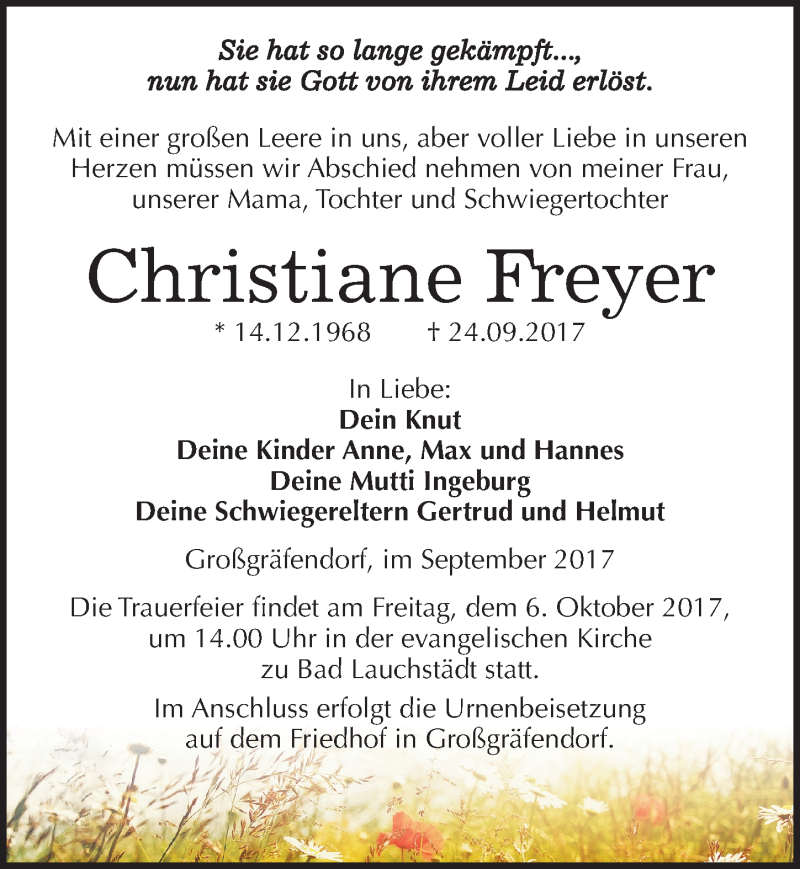 Sie hat so lange gekämpft...,
nun hat sie Gott von ihrem Leid erlöst.

Mit einer großen Leere in uns, aber voller Liebe in unseren Herzen müssen wir Abschied nehmen von meiner Frau, unserer Mama, Tochter und Schwiegertochter

Christiane Freyer

* 14.12.1968 † 24.09.2017

In Liebe:
Dein Knut
Deine Kinder Anne, Max und Hannes
Deine Mutti Ingeburg
Deine Schwiegereltern Gertrud und Helmut

Großgräfendorf, im September 2017

Die Trauerfeier findet am Freitag, dem 6. Oktober 2017, um 14.00 Uhr in der evangelischen Kirche zu Bad Lauchstädt statt.

Im Anschluss erfolgt die Urnenbeisetzung auf dem Friedhof in Großgräfendorf.